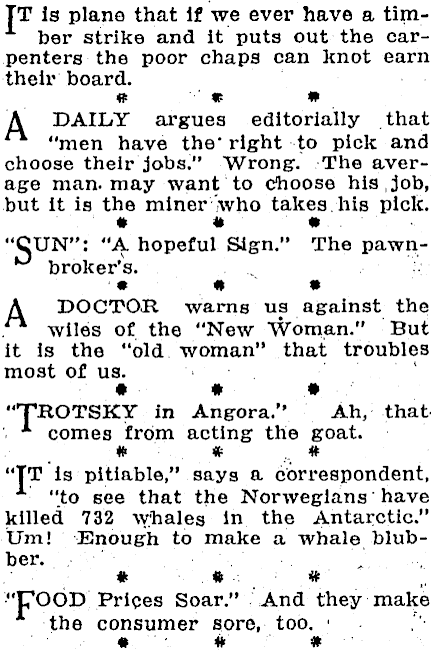 IT is plane that if we ever have a timber strike and it puts out the carpenters the poor chaps can knot earn their board.

* * *

A DAILY argues editorially that "men have the right to pick and choose their jobs." Wrong. The average man may want to choose his job, but it is the miner who takes his pick.

* * *

"SUN": "A hopeful Sign." The pawnbroker's.

* * *

A DOCTOR warns us against the wiles of the "New Woman." But it is the "old woman" that troubles most of us.

* * *

"TROTSKY in Angora." Ah, that comes from acting the goat.

* * *

"IT is pitiable," says a correspondent, "to see that the Norwegians have killed 732 whales in the Antarctic." Um! Enough to make a whale blubber.

* * *

"FOOD Prices Soar." And they make the consumer sore, too.

* * *